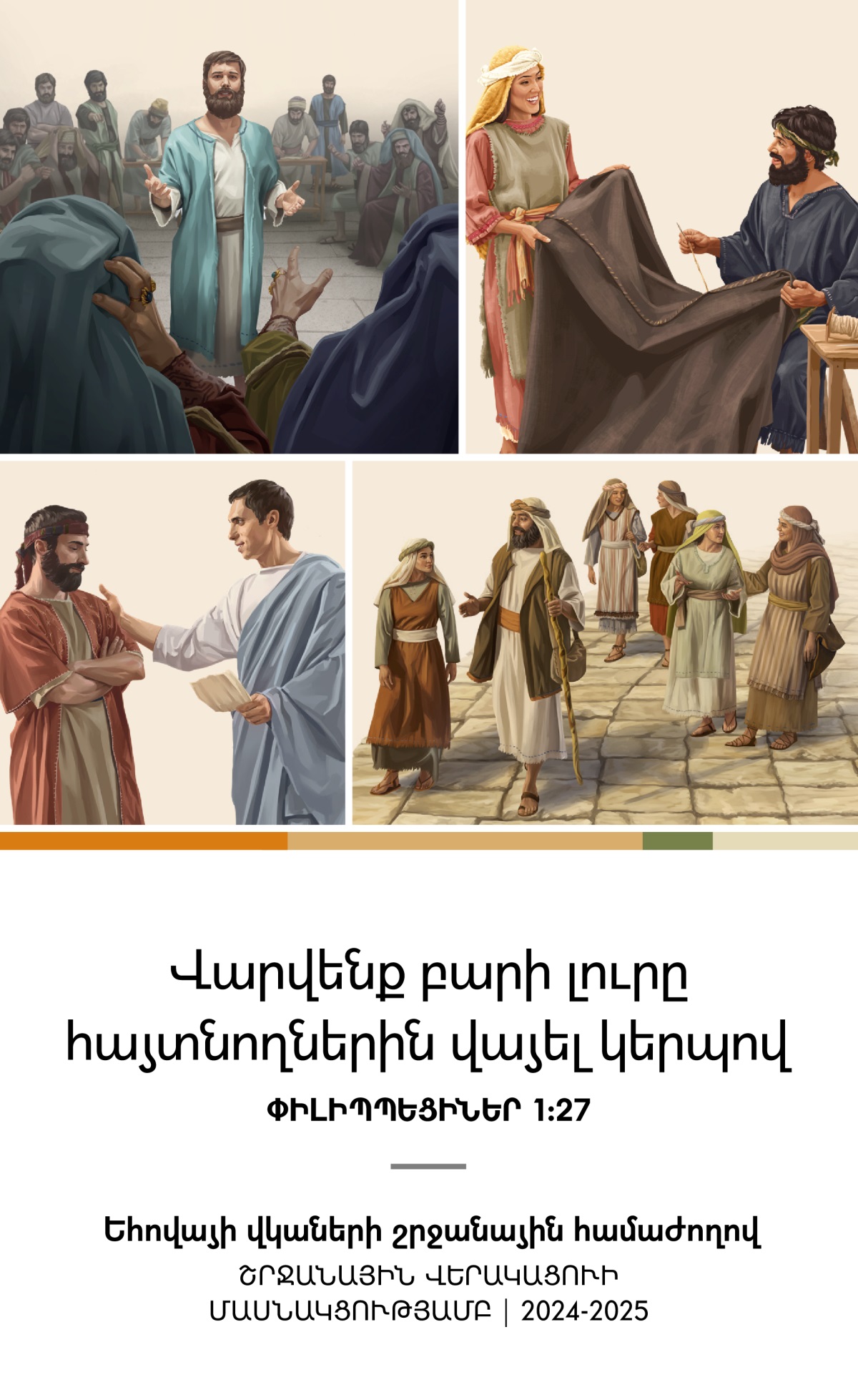 Վարվենք բարի լուրը հայտնողներին վայել կերպով

ՓԻԼԻՊՊԵՑԻՆԵՐ 1:27

Եհովայի վկաների շրջանային համաժողով

ՇՐՋԱՆԱՅԻՆ ՎԵՐԱԿԱՑՈՒԻ ՄԱՍՆԱԿՑՈՒԹՅԱՄԲ | 2024-2025